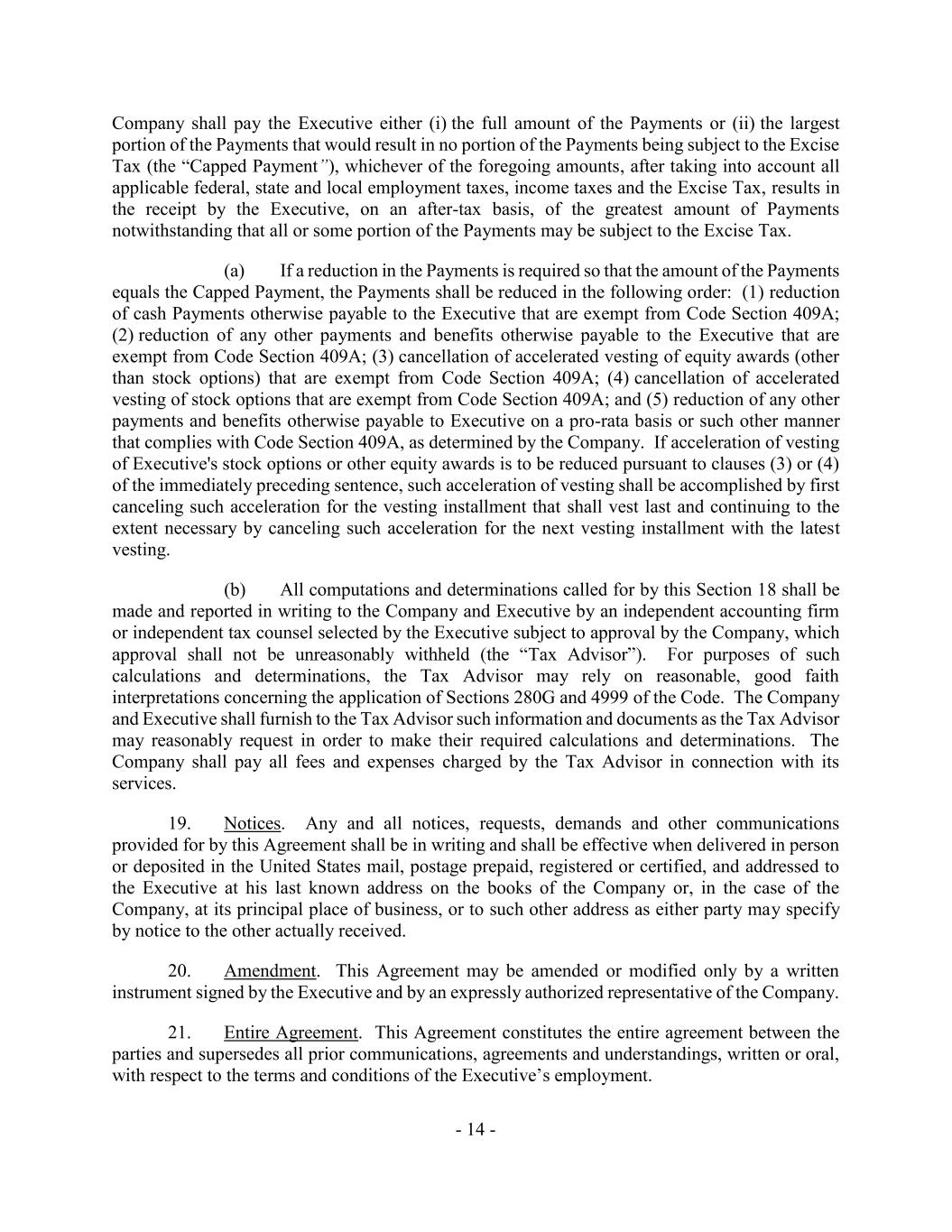 Company shall pay the Executive either (i) the full amount of the Payments or (ii) the largest portion of the Payments that would result in no portion of the Payments being subject to the Excise Tax (the “Capped Payment”), whichever of the foregoing amounts, after taking into account all applicable federal, state and local employment taxes, income taxes and the Excise Tax, results in the receipt by the Executive, on an after-tax basis, of the greatest amount of Payments notwithstanding that all or some portion of the Payments may be subject to the Excise Tax.

(a) If a reduction in the Payments is required so that the amount of the Payments equals the Capped Payment, the Payments shall be reduced in the following order: (1) reduction of cash Payments otherwise payable to the Executive that are exempt from Code Section 409A; (2) reduction of any other payments and benefits otherwise payable to the Executive that are exempt from Code Section 409A; (3) cancellation of accelerated vesting of equity awards (other than stock options) that are exempt from Code Section 409A; (4) cancellation of accelerated vesting of stock options that are exempt from Code Section 409A; and (5) reduction of any other payments and benefits otherwise payable to Executive on a pro-rata basis or such other manner that complies with Code Section 409A, as determined by the Company. If acceleration of vesting of Executive's stock options or other equity awards is to be reduced pursuant to clauses (3) or (4) of the immediately preceding sentence, such acceleration of vesting shall be accomplished by first canceling such acceleration for the vesting installment that shall vest last and continuing to the extent necessary by canceling such acceleration for the next vesting installment with the latest vesting.

(b) All computations and determinations called for by this Section 18 shall be made and reported in writing to the Company and Executive by an independent accounting firm or independent tax counsel selected by the Executive subject to approval by the Company, which approval shall not be unreasonably withheld (the “Tax Advisor”). For purposes of such calculations and determinations, the Tax Advisor may rely on reasonable, good faith interpretations concerning the application of Sections 280G and 4999 of the Code. The Company and Executive shall furnish to the Tax Advisor such information and documents as the Tax Advisor may reasonably request in order to make their required calculations and determinations. The Company shall pay all fees and expenses charged by the Tax Advisor in connection with its services.

19. Notices. Any and all notices, requests, demands and other communications provided for by this Agreement shall be in writing and shall be effective when delivered in person or deposited in the United States mail, postage prepaid, registered or certified, and addressed to the Executive at his last known address on the books of the Company or, in the case of the Company, at its principal place of business, or to such other address as either party may specify by notice to the other actually received.

20. Amendment. This Agreement may be amended or modified only by a written instrument signed by the Executive and by an expressly authorized representative of the Company.

21. Entire Agreement. This Agreement constitutes the entire agreement between the parties and supersedes all prior communications, agreements and understandings, written or oral, with respect to the terms and conditions of the Executive’s employment.

- 14 -